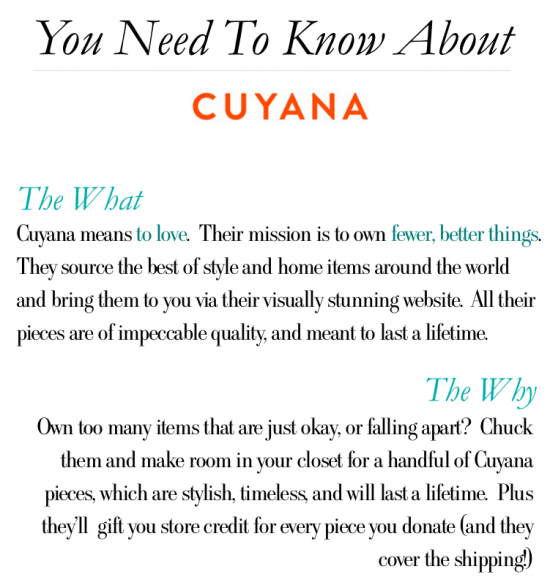 You Need To Know About

CUYANA

The What
Cuyana means to love. Their mission is to own fewer, better things. They source the best of style and home items around the world and bring them to you via their visually stunning website. All their pieces are of impeccable quality, and meant to last a lifetime.

The Why
Own too many items that are just okay, or falling apart? Chuck them and make room in your closet for a handful of Cuyana pieces, which are stylish, timeless, and will last a lifetime. Plus they'll gift you store credit for every piece you donate (and they cover the shipping!)